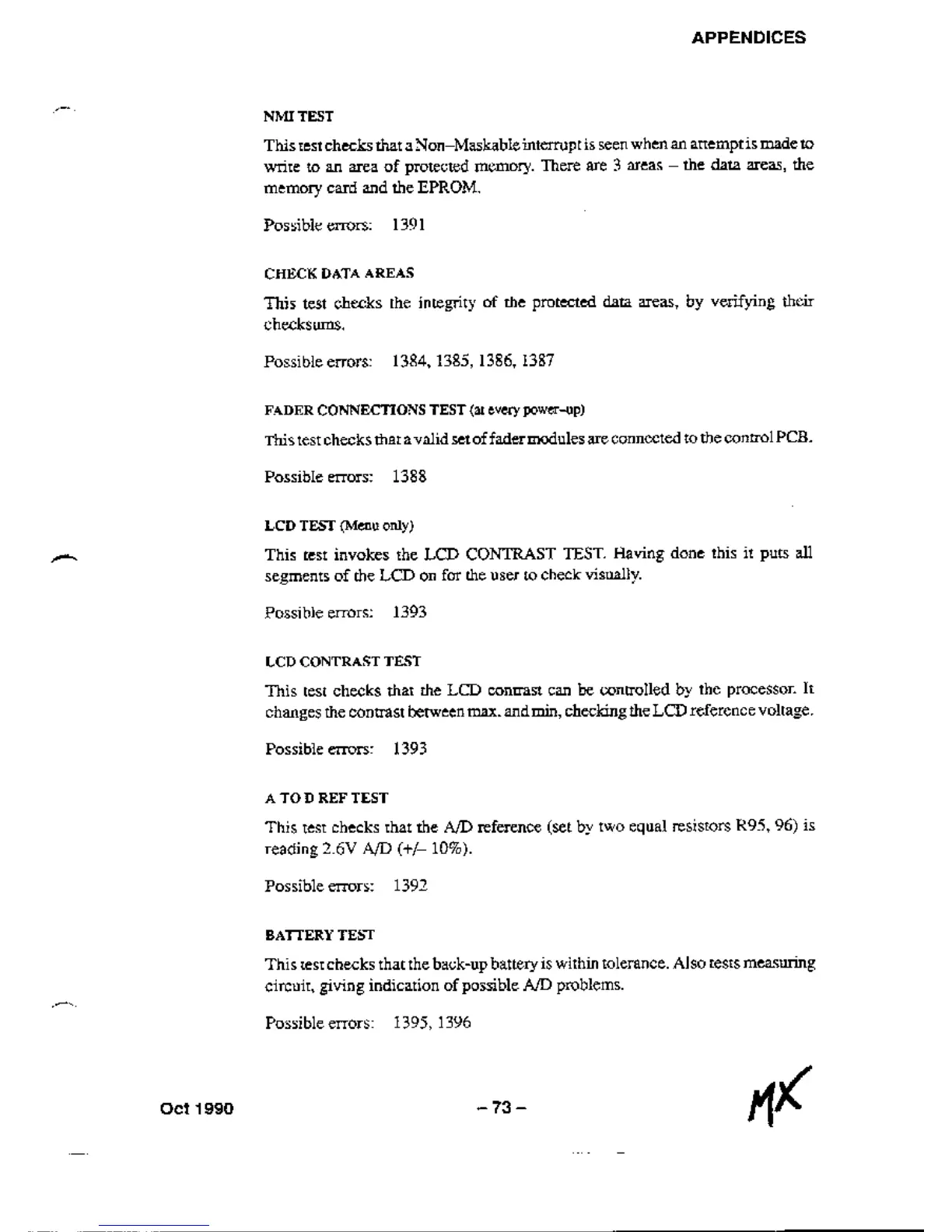 APPENDICES

NMI TEST

This test checks that a Non–Maskable interrupt is seen when an attempt is made to write to an area of protected memory. There are 3 areas – the data areas, the memory card and the EPROM.

Possible errors: 1391

CHECK DATA AREAS

This test checks the integrity of the protected data areas, by verifying their checksums.

Possible errors: 1384, 1385, 1386, 1387

FADER CONNECTIONS TEST (at every power–up)

This test checks that a valid set of fader modules are connected to the control PCB.

Possible errors: 1388

LCD TEST (Menu only)

This test invokes the LCD CONTRAST TEST. Having done this it puts all segments of the LCD on for the user to check visually.

Possible errors: 1393

LCD CONTRAST TEST

This test checks that the LCD contrast can be controlled by the processor. It changes the contrast between max. and min, checking the LCD reference voltage.

Possible errors: 1393

A TO D REF TEST

This test checks that the A/D reference (set by two equal resistors R95, 96) is reading 2.6V A/D (+/– 10%).

Possible errors: 1392

BATTERY TEST

This test checks that the back-up battery is within tolerance. Also tests measuring circuit, giving indication of possible A/D problems.

Possible errors: 1395, 1396

Oct 1990

– 73 –

MX